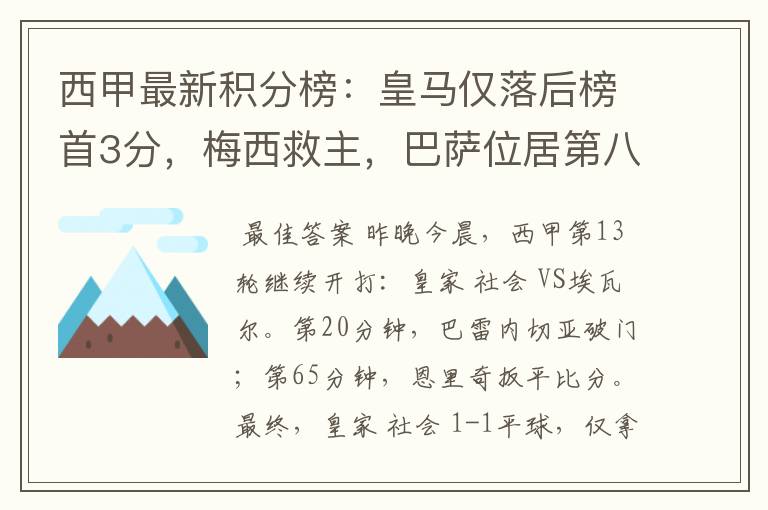 西甲最新积分榜：皇马仅落后榜首3分，梅西救主，巴萨位居第八

最佳答案 昨晚今晨，西甲第13轮继续开打：皇家 社会 VS埃瓦尔。第20分钟，巴雷内切亚破门；第65分钟，恩里奇扳平比分。最终，皇家 社会 1-1平球，仅拿